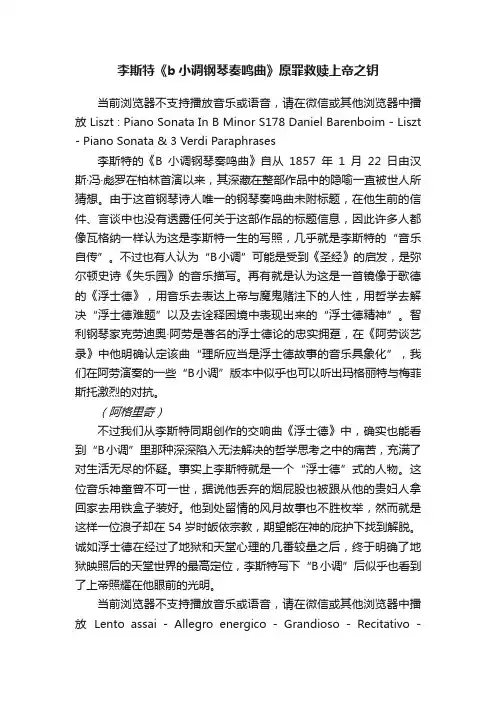 李斯特《b 小调钢琴奏鸣曲》原罪救赎上帝之钥

当前浏览器不支持播放音乐或语音，请在微信或其他浏览器中播放 Liszt : Piano Sonata In B Minor S178 Daniel Barenboim - Liszt - Piano Sonata & 3 Verdi Paraphrases

李斯特的《B 小调钢琴奏鸣曲》自从 1857 年 1 月 22 日由汉斯·冯·彪罗在柏林首演以来，其深藏在整部作品中的隐喻一直被世人所猜想。由于这首钢琴诗人唯一的钢琴奏鸣曲未附标题，在他生前的信件、言谈中也没有透露任何关于这部作品的标题信息，因此许多人都像瓦格纳一样认为这是李斯特一生的写照，几乎就是李斯特的“音乐自传”。不过也有人认为“B小调”可能是受到《圣经》的启发，是弥尔顿史诗《失乐园》的音乐描写。再有就是认为这是一首镜像于歌德的《浮士德》，用音乐去表达上帝与魔鬼赌注下的人性，用哲学去解决“浮士德难题”以及去诠释困境中表现出来的“浮士德精神”。智利钢琴家克劳迪奥·阿劳是著名的浮士德论的忠实拥趸，在《阿劳谈艺录》中他明确认定该曲“理所应当是浮士德故事的音乐具象化”，我们在阿劳演奏的一些“B小调”版本中似乎也可以听出玛格丽特与梅菲斯托激烈的对抗。

（阿格里奇）

不过我们从李斯特同期创作的交响曲《浮士德》中，确实也能看到“B小调”里那种深深陷入无法解决的哲学思考之中的痛苦，充满了对生活无尽的怀疑。事实上李斯特就是一个“浮士德”式的人物。这位音乐神童曾不可一世，据说他丢弃的烟屁股也被跟从他的贵妇人拿回家去用铁盒子装好。他到处留情的风月故事也不胜枚举，然而就是这样一位浪子却在 54 岁时皈依宗教，期望能在神的庇护下找到解脱。诚如浮士德在经过了地狱和天堂心理的几番较量之后，终于明确了地狱映照后的天堂世界的最高定位，李斯特写下“B小调”后似乎也看到了上帝照耀在他眼前的光明。

当前浏览器不支持播放音乐或语音，请在微信或其他浏览器中播放 Lento assai - Allegro energico - Grandioso - Recitativo -